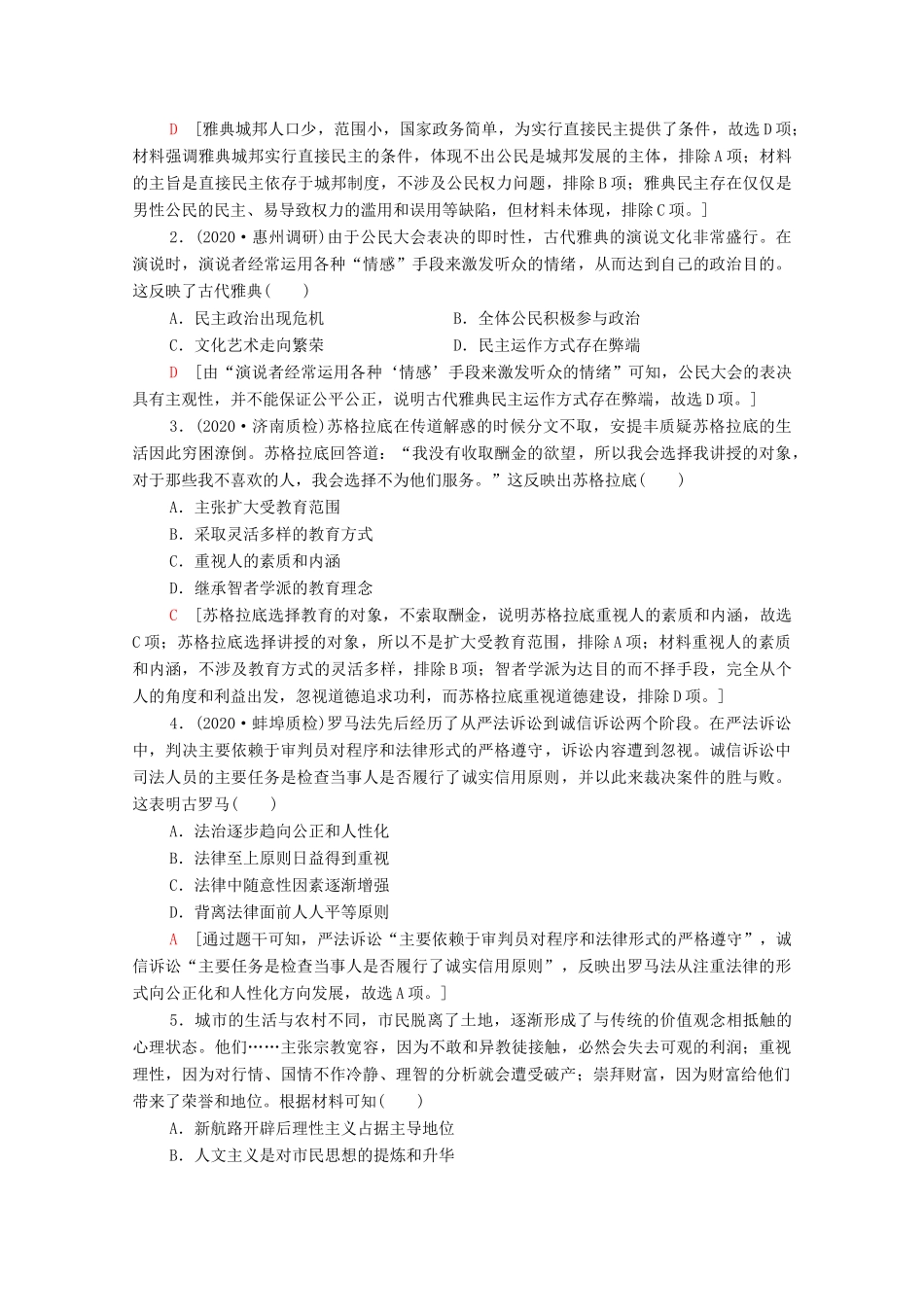 D　[雅典城邦人口少，范围小，国家政务简单，为实行直接民主提供了条件，故选D项；材料强调雅典城邦实行直接民主的条件，体现不出公民是城邦发展的主体，排除A项；材料的主旨是直接民主依存于城邦制度，不涉及公民权力问题，排除B项；雅典民主存在仅仅是男性公民的民主、易导致权力的滥用和误用等缺陷，但材料未体现，排除C项。]

2．(2020·惠州调研)由于公民大会表决的即时性，古代雅典的演说文化非常盛行。在演说时，演说者经常运用各种“情感”手段来激发听众的情绪，从而达到自己的政治目的。这反映了古代雅典(　　)

A．民主政治出现危机　　B．全体公民积极参与政治

C．文化艺术走向繁荣　　D．民主运作方式存在弊端

D　[由“演说者经常运用各种‘情感’手段来激发听众的情绪”可知，公民大会的表决具有主观性，并不能保证公平公正，说明古代雅典民主运作方式存在弊端，故选D项。]

3．(2020·济南质检)苏格拉底在传道解惑的时候分文不取，安提丰质疑苏格拉底的生活因此穷困潦倒。苏格拉底回答道：“我没有收取酬金的欲望，所以我会选择我讲授的对象，对于那些我不喜欢的人，我会选择不为他们服务。”这反映出苏格拉底(　　)

A．主张扩大受教育范围

B．采取灵活多样的教育方式

C．重视人的素质和内涵

D．继承智者学派的教育理念

C　[苏格拉底选择教育的对象，不索取酬金，说明苏格拉底重视人的素质和内涵，故选C项；苏格拉底选择讲授的对象，所以不是扩大受教育范围，排除A项；材料重视人的素质和内涵，不涉及教育方式的灵活多样，排除B项；智者学派为达目的而不择手段，完全从个人的角度和利益出发，忽视道德追求功利，而苏格拉底重视道德建设，排除D项。]

4．(2020·蚌埠质检)罗马法先后经历了从严法诉讼到诚信诉讼两个阶段。在严法诉讼中，判决主要依赖于审判员对程序和法律形式的严格遵守，诉讼内容遭到忽视。诚信诉讼中司法人员的主要任务是检查当事人是否履行了诚实信用原则，并以此来裁决案件的胜与败。这表明古罗马(　　)

A．法治逐步趋向公正和人性化

B．法律至上原则日益得到重视

C．法律中随意性因素逐渐增强

D．背离法律面前人人平等原则

A　[通过题干可知，严法诉讼“主要依赖于审判员对程序和法律形式的严格遵守”，诚信诉讼“主要任务是检查当事人是否履行了诚实信用原则”，反映出罗马法从注重法律的形式向公正化和人性化方向发展，故选A项。]

5．城市的生活与农村不同，市民脱离了土地，逐渐形成了与传统的价值观念相抵触的心理状态。他们……主张宗教宽容，因为不敢和异教徒接触，必然会失去可观的利润；重视理性，因为对行情、国情不作冷静、理智的分析就会遭受破产；崇拜财富，因为财富给他们带来了荣誉和地位。根据材料可知(　　)

A．新航路开辟后理性主义占据主导地位

B．人文主义是对市民思想的提炼和升华